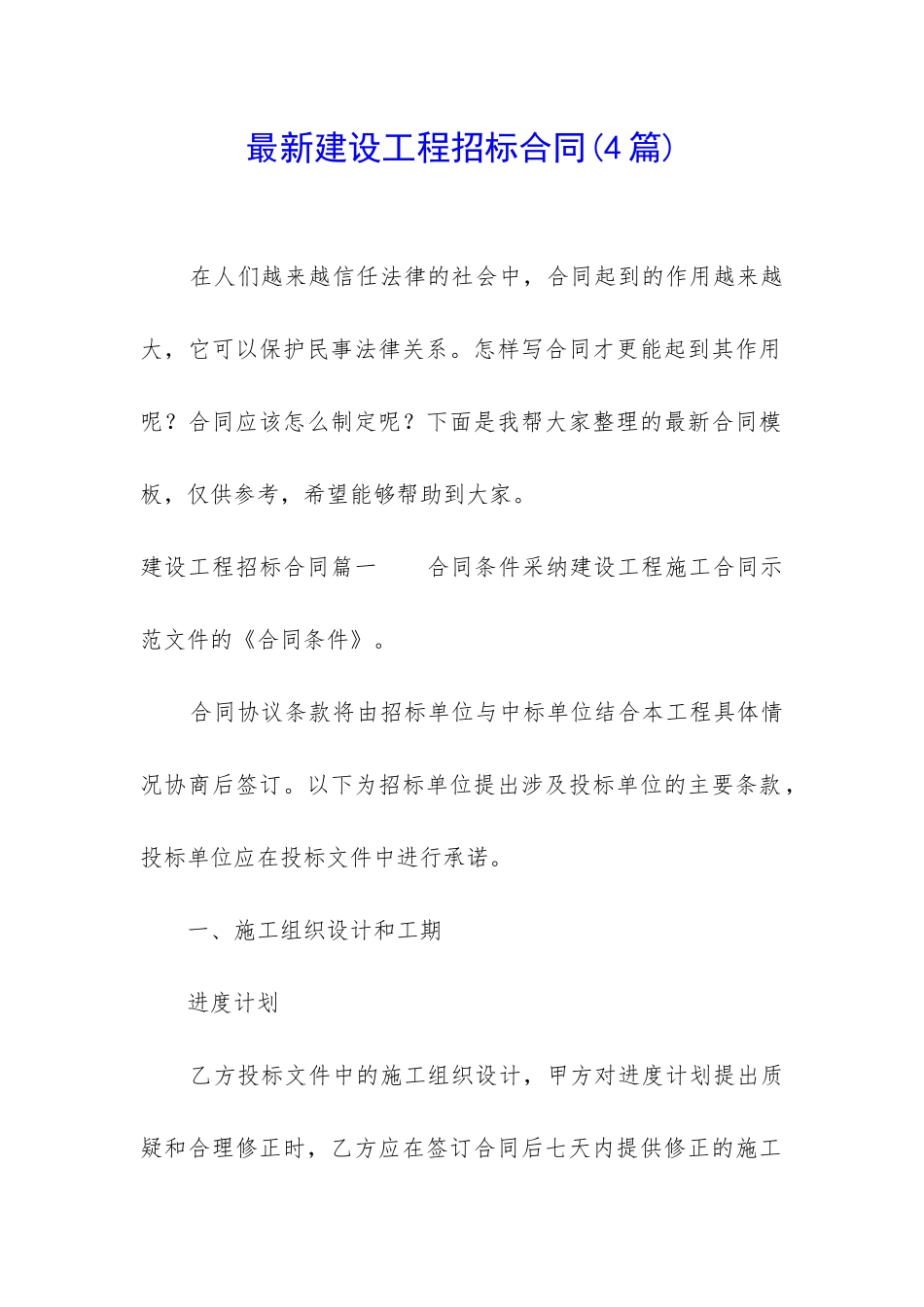 最新建设工程招标合同(4篇)

在人们越来越信任法律的社会中，合同起到的作用越来越大，它可以保护民事法律关系。怎样写合同才更能起到其作用呢？合同应该怎么制定呢？下面是我帮大家整理的最新合同模板，仅供参考，希望能够帮助到大家。

建设工程招标合同篇一　　合同条件采纳建设工程施工合同示范文件的《合同条件》。

合同协议条款将由招标单位与中标单位结合本工程具体情况协商后签订。以下为招标单位提出涉及投标单位的主要条款，投标单位应在投标文件中进行承诺。

一、施工组织设计和工期

进度计划

乙方投标文件中的施工组织设计，甲方对进度计划提出质疑和合理修正时，乙方应在签订合同后七天内提供修正的施工